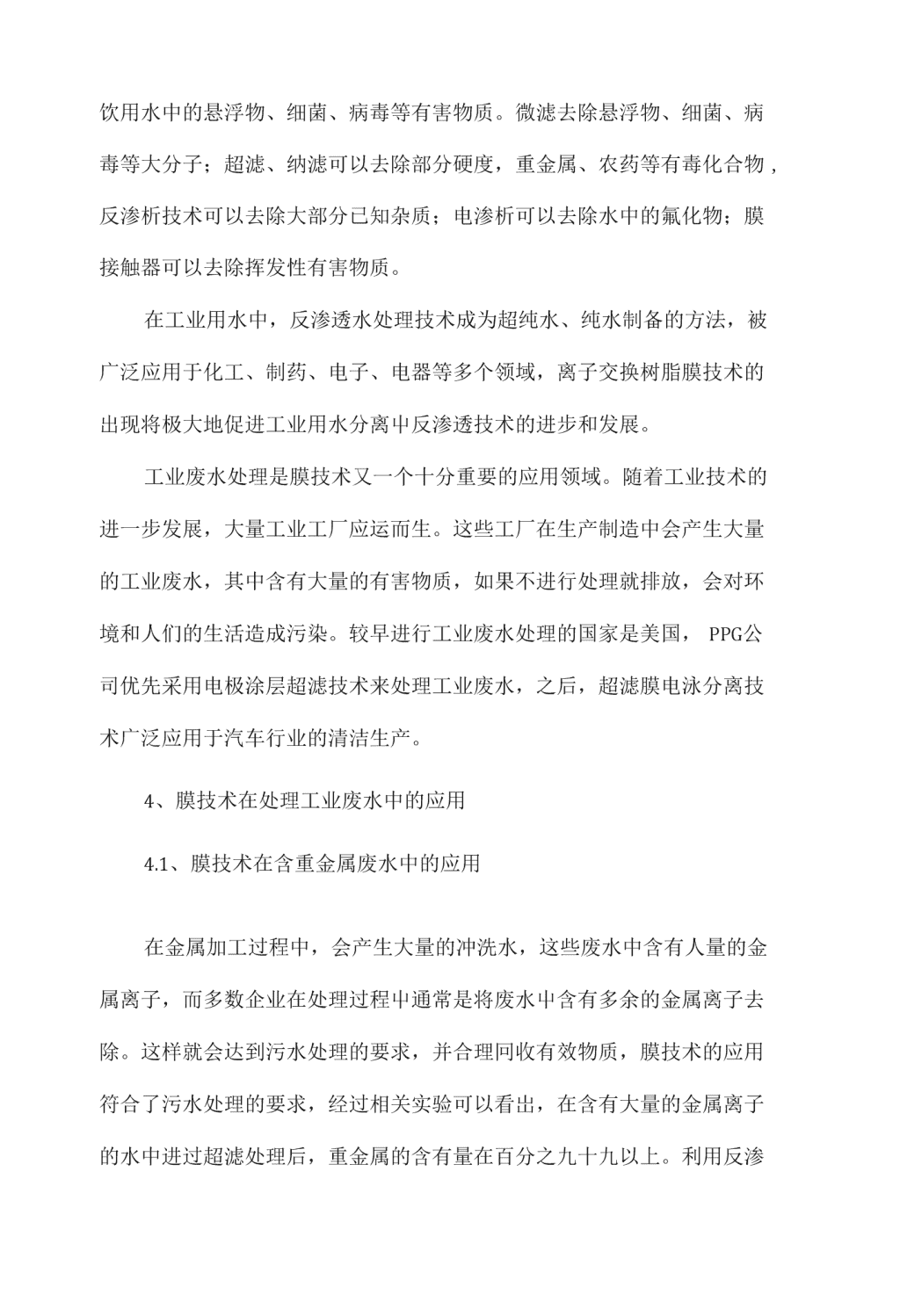 饮用水中的悬浮物、细菌、病毒等有害物质。微滤去除悬浮物、细菌、病毒等大分子；超滤、纳滤可以去除部分硬度，重金属、农药等有毒化合物，反渗析技术可以去除大部分已知杂质；电渗析可以去除水中的氟化物；膜接触器可以去除挥发性有害物质。

在工业用水中，反渗透水处理技术成为超纯水、纯水制备的方法，被广泛应用于化工、制药、电子、电器等多个领域，离子交换树脂膜技术的出现将极大地促进工业用水分离中反渗透技术的进步和发展。

工业废水处理是膜技术又一个十分重要的应用领域。随着工业技术的进一步发展，大量工业工厂应运而生。这些工厂在生产制造中会产生大量的工业废水，其中含有大量的有害物质，如果不进行处理就排放，会对环境和人们的生活造成污染。较早进行工业废水处理的国家是美国，PPG公司优先采用电极涂层超滤技术来处理工业废水，之后，超滤膜电泳分离技术广泛应用于汽车行业的清洁生产。

4、膜技术在处理工业废水中的应用

4.1、膜技术在含重金属废水中的应用

在金属加工过程中，会产生大量的冲洗水，这些废水中含有人量的金属离子，而多数企业在处理过程中通常是将废水中含有多余的金属离子去除。这样就会达到污水处理的要求，并合理回收有效物质，膜技术的应用符合了污水处理的要求，经过相关实验可以看出，在含有大量的金属离子的水中进过超滤处理后，重金属的含有量在百分之九十九以上。利用反渗